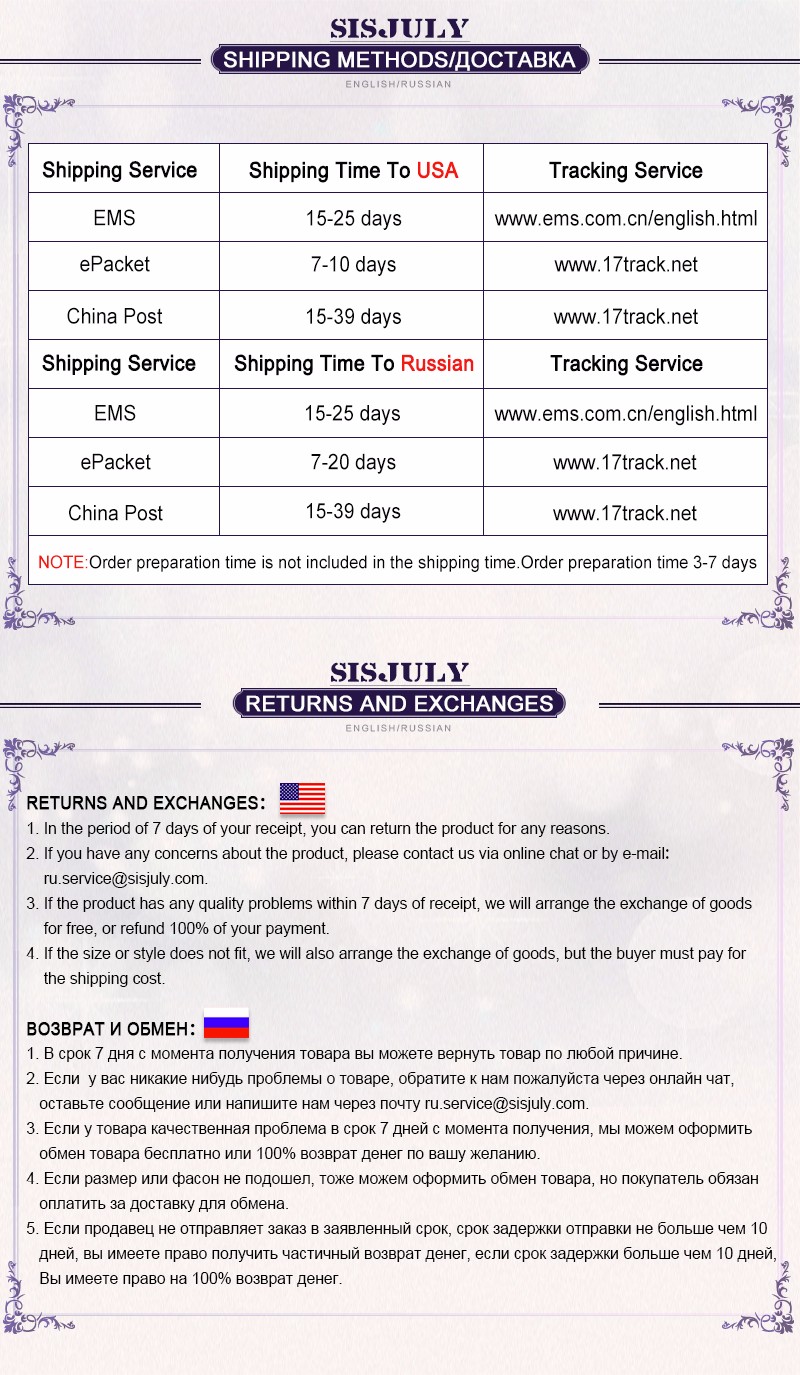 SISJULY
SHIPPING METHODS/ДОСТАВКА
ENGLISH/RUSSIAN

| Shipping Service | Shipping Time To USA | Tracking Service |
|---|---|---|
| EMS | 15-25 days | www.ems.com.cn/english.html |
| ePacket | 7-10 days | www.17track.net |
| China Post | 15-39 days | www.17track.net |
| Shipping Service | Shipping Time To Russian | Tracking Service |
| EMS | 15-25 days | www.ems.com.cn/english.html |
| ePacket | 7-20 days | www.17track.net |
| China Post | 15-39 days | www.17track.net |

NOTE:Order preparation time is not included in the shipping time.Order preparation time 3-7 days

SISJULY
RETURNS AND EXCHANGES
ENGLISH/RUSSIAN

RETURNS AND EXCHANGES:
1. In the period of 7 days of your receipt, you can return the product for any reasons.
2. If you have any concerns about the product, please contact us via online chat or by e-mail: ru.service@sisjuly.com.
3. If the product has any quality problems within 7 days of receipt, we will arrange the exchange of goods for free, or refund 100% of your payment.
4. If the size or style does not fit, we will also arrange the exchange of goods, but the buyer must pay for the shipping cost.

ВОЗВРАТ И ОБМЕН:
1. В срок 7 дня с момента получения товара вы можете вернуть товар по любой причине.
2. Если у вас никакие нибудь проблемы о товаре, обратите к нам пожалуйста через онлайн чат, оставьте сообщение или напишите нам через почту ru.service@sisjuly.com.
3. Если у товара качественная проблема в срок 7 дней с момента получения, мы можем оформить обмен товара бесплатно или 100% возврат денег по вашу желанию.
4. Если размер или фасон не подошел, тоже можем оформить обмен товара, но покупатель обязан оплатить за доставку для обмена.
5. Если продавец не отправляет заказ в заявленный срок, срок задержки отправки не больше чем 10 дней, вы имеете право получить частичный возврат денег, если срок задержки больше чем 10 дней, Вы имеете право на 100% возврат денег.